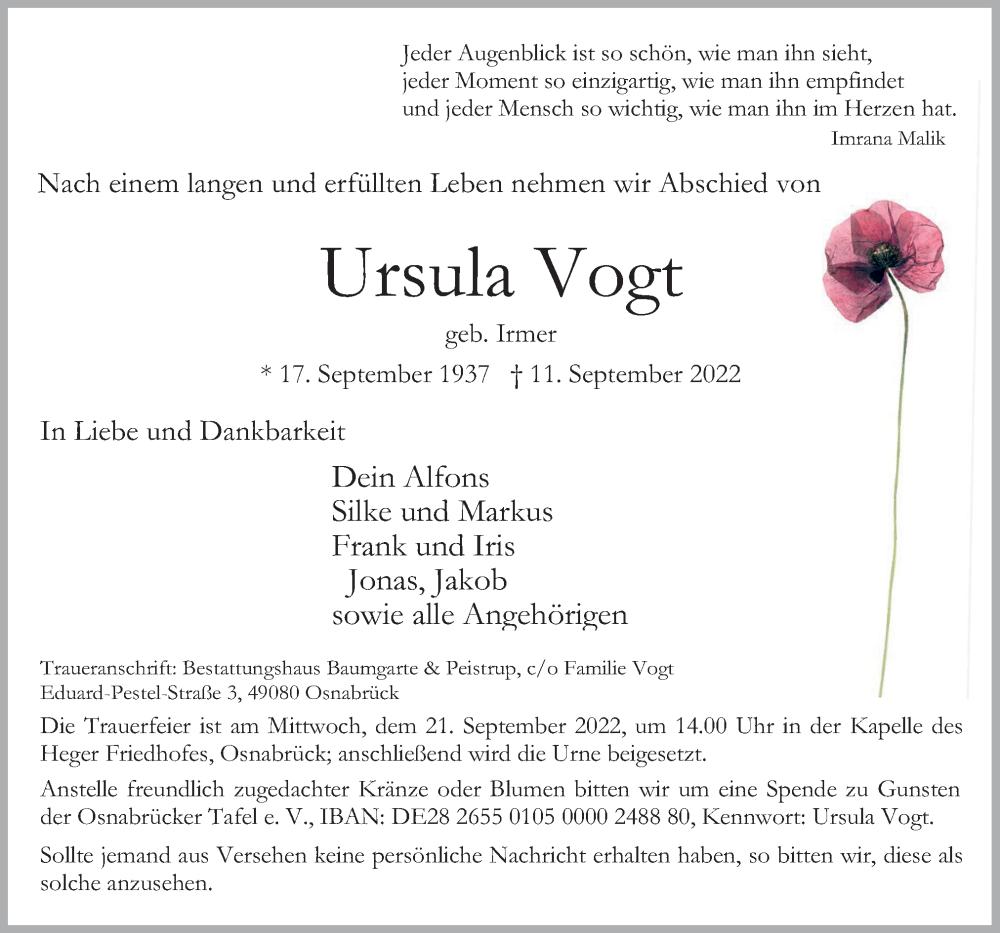 Jeder Augenblick ist so schön, wie man ihn sieht,
jeder Moment so einzigartig, wie man ihn empfindet
und jeder Mensch so wichtig, wie man ihn im Herzen hat.
Imrana Malik

Nach einem langen und erfüllten Leben nehmen wir Abschied von

Ursula Vogt

geb. Irmer

* 17. September 1937 † 11. September 2022

In Liebe und Dankbarkeit

Dein Alfons
Silke und Markus
Frank und Iris
Jonas, Jakob
sowie alle Angehörigen

Traueranschrift: Bestattungshaus Baumgarte & Peistrup, c/o Familie Vogt
Eduard-Pestel-Straße 3, 49080 Osnabrück

Die Trauerfeier ist am Mittwoch, dem 21. September 2022, um 14.00 Uhr in der Kapelle des Heger Friedhofes, Osnabrück; anschließend wird die Urne beigesetzt.

Anstelle freundlich zugedachter Kränze oder Blumen bitten wir um eine Spende zu Gunsten der Osnabrücker Tafel e. V., IBAN: DE28 2655 0105 0000 2488 80, Kennwort: Ursula Vogt.

Sollte jemand aus Versehen keine persönliche Nachricht erhalten haben, so bitten wir, diese als solche anzusehen.